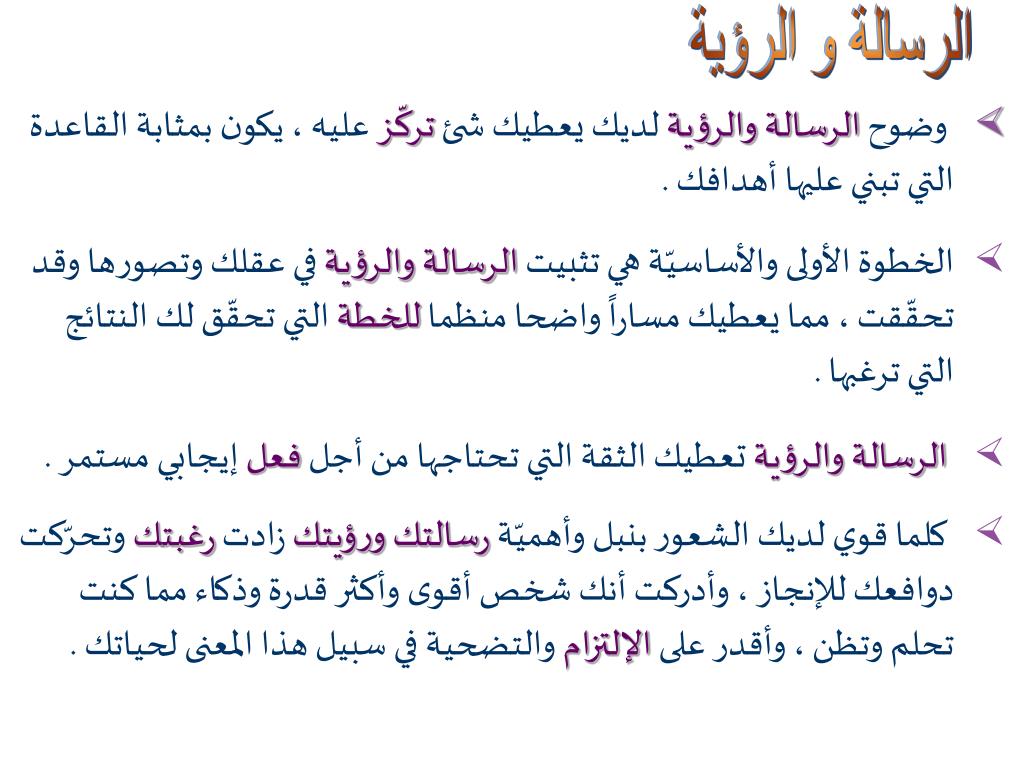 الرسالة و الرؤية

وضوح الرسالة والرؤية لديك يعطيك شئ تركّز عليه ، يكون بمثابة القاعدة التي تبني عليها أهدافك .

الخطوة الأولى والأساسيّة هي تثبيت الرسالة والرؤية في عقلك وتصورها وقد تحقّقت ، مما يعطيك مساراً واضحا منظما للخطة التي تحقّق لك النتائج التي ترغبها .

الرسالة والرؤية تعطيك الثقة التي تحتاجها من أجل فعل إيجابي مستمر .

كلما قوي لديك الشعور بنبل وأهميّة رسالتك ورؤيتك زادت رغبتك وتحرّكت دوافعك للإنجاز ، وأدركت أنك شخص أقوى وأكثر قدرة وذكاء مما كنت تحلم وتظن ، وأقدر على الإلتزام والتضحية في سبيل هذا المعنى لحياتك .